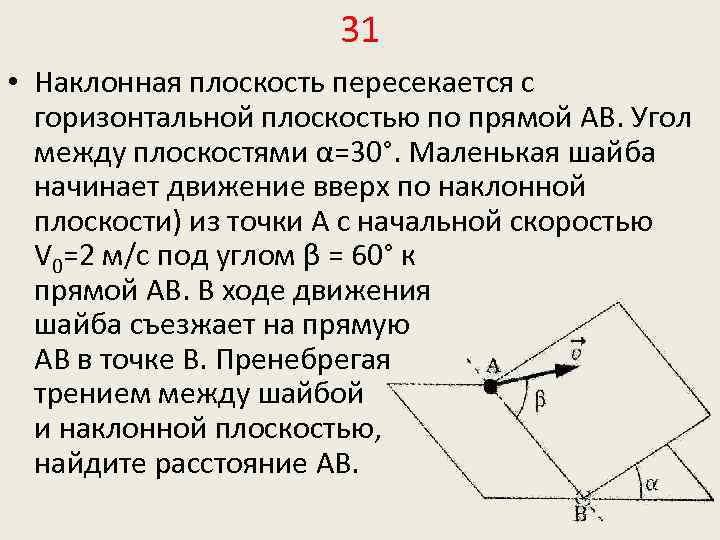 31

• Наклонная плоскость пересекается с горизонтальной плоскостью по прямой АВ. Угол между плоскостями α=30°. Маленькая шайба начинает движение вверх по наклонной плоскости) из точки А с начальной скоростью $V_0$=2 м/с под углом β = 60° к прямой АВ. В ходе движения шайба съезжает на прямую АВ в точке В. Пренебрегая трением между шайбой и наклонной плоскостью, найдите расстояние АВ.

A
$\vec{v}$
β
α
B